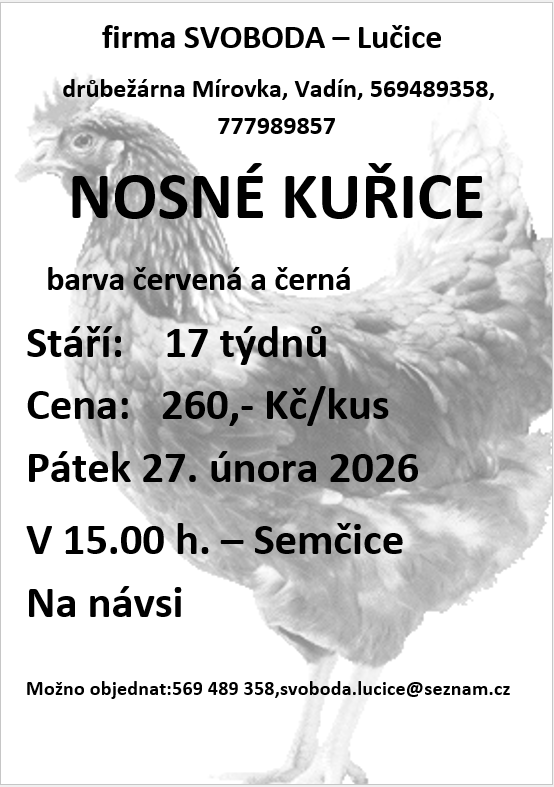 firma SVOBODA – Lučice

drůbežárna Mírovka, Vadín, 569489358, 777989857

NOSNÉ KUŘICE

barva červená a černá

Stáří: 17 týdnů

Cena: 260,- Kč/kus

Pátek 27. února 2026

V 15.00 h. – Semčice

Na návsi

Možno objednat:569 489 358,svoboda.lucice@seznam.cz